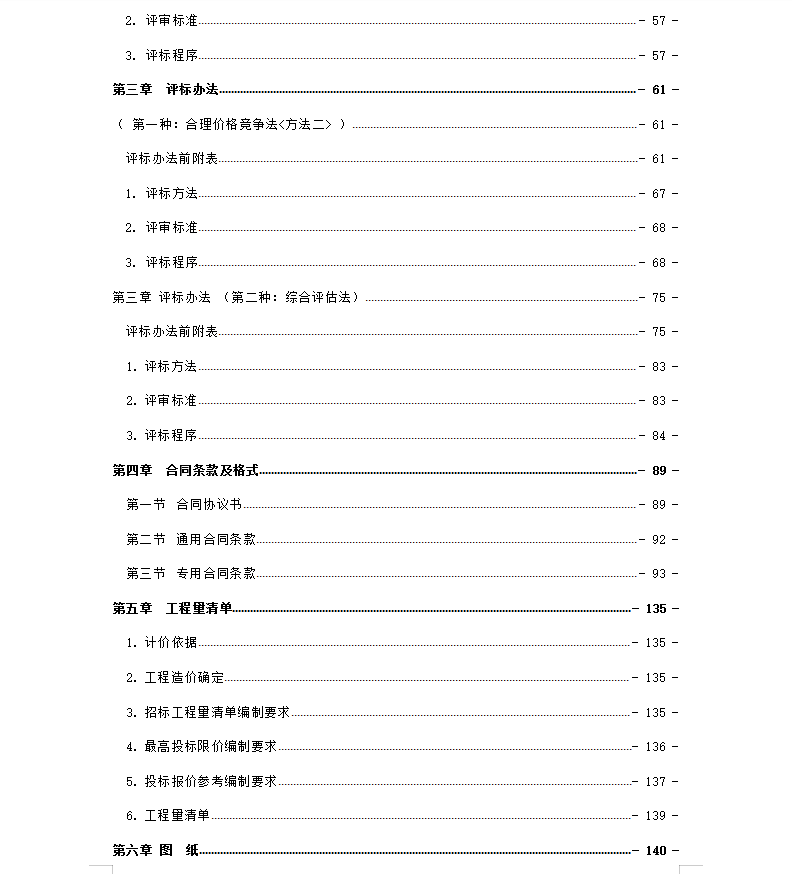 2. 评审标准 - 57 -

3. 评标程序 - 57 -

第三章 评标办法 - 61 -

（ 第一种：合理价格竞争法<方法二> ） - 61 -

评标办法前附表 - 61 -

1. 评标方法 - 67 -

2. 评审标准 - 68 -

3. 评标程序 - 68 -

第三章 评标办法 （第二种：综合评估法） - 75 -

评标办法前附表 - 75 -

1. 评标方法 - 83 -

2. 评审标准 - 83 -

3. 评标程序 - 84 -

第四章 合同条款及格式 - 89 -

第一节 合同协议书 - 89 -

第二节 通用合同条款 - 92 -

第三节 专用合同条款 - 93 -

第五章 工程量清单 - 135 -

1. 计价依据 - 135 -

2. 工程造价确定 - 135 -

3. 招标工程量清单编制要求 - 135 -

4. 最高投标限价编制要求 - 136 -

5. 投标报价参考编制要求 - 137 -

6. 工程量清单 - 139 -

第六章 图 纸 - 140 -